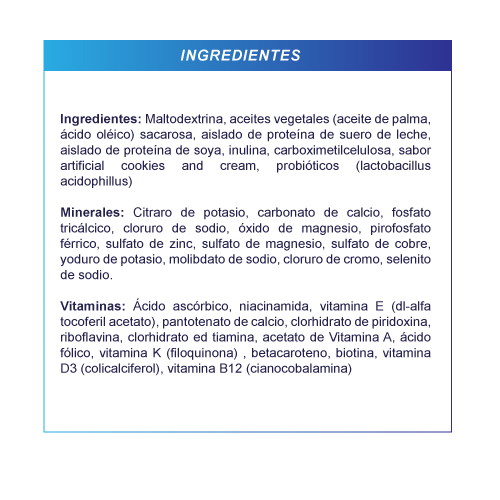 INGREDIENTES

Ingredientes: Maltodextrina, aceites vegetales (aceite de palma, ácido oléico) sacarosa, aislado de proteína de suero de leche, aislado de proteína de soya, inulina, carboximetilcelulosa, sabor artificial cookies and cream, probióticos (lactobacillus acidophillus)

Minerales: Citraro de potasio, carbonato de calcio, fosfato tricálcico, cloruro de sodio, óxido de magnesio, pirofosfato férrico, sulfato de zinc, sulfato de magnesio, sulfato de cobre, yoduro de potasio, molibdato de sodio, cloruro de cromo, selenito de sodio.

Vitaminas: Ácido ascórbico, niacinamida, vitamina E (dl-alfa tocoferil acetato), pantotenato de calcio, clorhidrato de piridoxina, riboflavina, clorhidrato ed tiamina, acetato de Vitamina A, ácido fólico, vitamina K (filoquinona) , betacaroteno, biotina, vitamina D3 (colicalciferol), vitamina B12 (cianocobalamina)